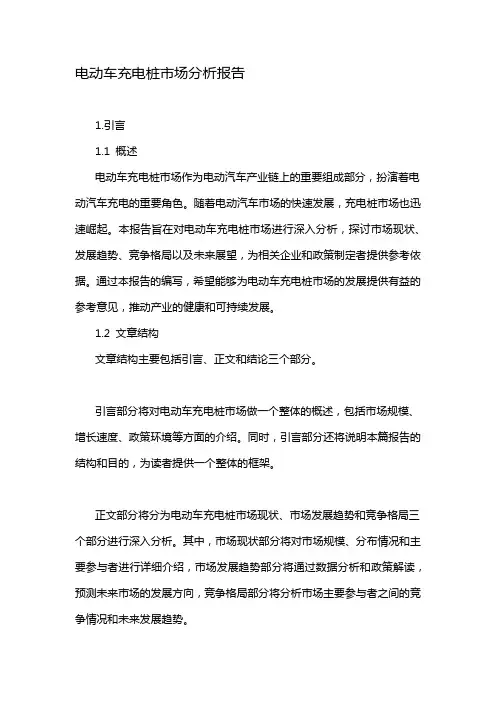 电动车充电桩市场分析报告

1.引言

1.1 概述

电动车充电桩市场作为电动汽车产业链上的重要组成部分，扮演着电动汽车充电的重要角色。随着电动汽车市场的快速发展，充电桩市场也迅速崛起。本报告旨在对电动车充电桩市场进行深入分析，探讨市场现状、发展趋势、竞争格局以及未来展望，为相关企业和政策制定者提供参考依据。通过本报告的编写，希望能够为电动车充电桩市场的发展提供有益的参考意见，推动产业的健康和可持续发展。

1.2 文章结构

文章结构主要包括引言、正文和结论三个部分。

引言部分将对电动车充电桩市场做一个整体的概述，包括市场规模、增长速度、政策环境等方面的介绍。同时，引言部分还将说明本篇报告的结构和目的，为读者提供一个整体的框架。

正文部分将分为电动车充电桩市场现状、市场发展趋势和竞争格局三个部分进行深入分析。其中，市场现状部分将对市场规模、分布情况和主要参与者进行详细介绍，市场发展趋势部分将通过数据分析和政策解读，预测未来市场的发展方向，竞争格局部分将分析市场主要参与者之间的竞争情况和未来发展趋势。